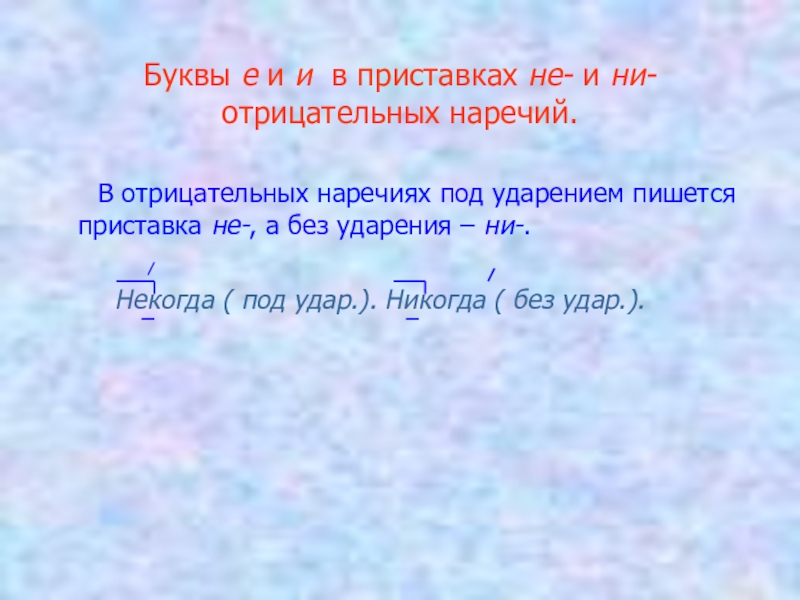 Буквы е и и в приставках не- и ни- отрицательных наречий.

В отрицательных наречиях под ударением пишется приставка не-, а без ударения – ни-.

Некогда ( под удар.). Никогда ( без удар.).